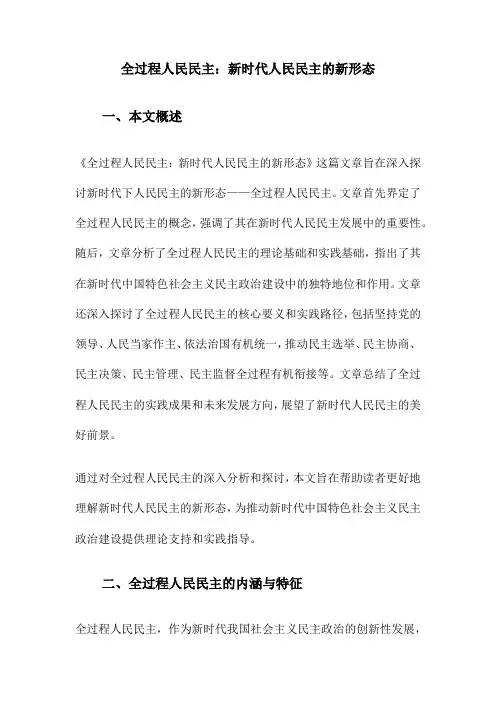 全过程人民民主：新时代人民民主的新形态

一、本文概述

《全过程人民民主：新时代人民民主的新形态》这篇文章旨在深入探讨新时代下人民民主的新形态——全过程人民民主。文章首先界定了全过程人民民主的概念，强调了其在新时代人民民主发展中的重要性。随后，文章分析了全过程人民民主的理论基础和实践基础，指出了其在新时代中国特色社会主义民主政治建设中的独特地位和作用。文章还深入探讨了全过程人民民主的核心要义和实践路径，包括坚持党的领导、人民当家作主、依法治国有机统一，推动民主选举、民主协商、民主决策、民主管理、民主监督全过程有机衔接等。文章总结了全过程人民民主的实践成果和未来发展方向，展望了新时代人民民主的美好前景。

通过对全过程人民民主的深入分析和探讨，本文旨在帮助读者更好地理解新时代人民民主的新形态，为推动新时代中国特色社会主义民主政治建设提供理论支持和实践指导。

二、全过程人民民主的内涵与特征

全过程人民民主，作为新时代我国社会主义民主政治的创新性发展，